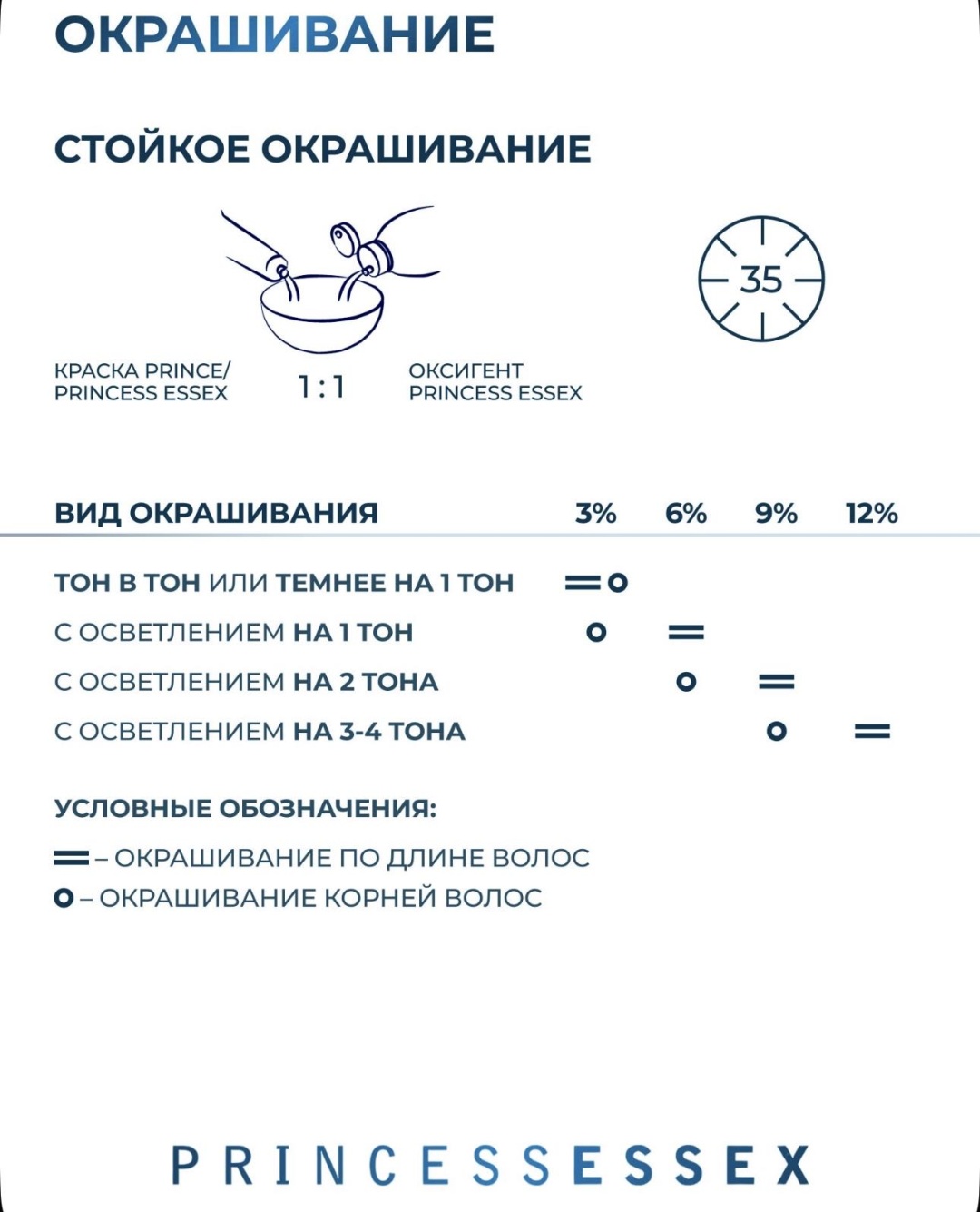 ОКРАШИВАНИЕ

СТОЙКОЕ ОКРАШИВАНИЕ

35

КРАСКА PRINCE/ PRINCESS ESSEX

1 : 1

ОКСИГЕНТ PRINCESS ESSEX

| ВИД ОКРАШИВАНИЯ | 3% | 6% | 9% | 12% |
|---|---|---|---|---|
| ТОН В ТОН ИЛИ ТЕМНЕЕ НА 1 ТОН | ═ o | | | |
| С ОСВЕТЛЕНИЕМ НА 1 ТОН | o | ═ | | |
| С ОСВЕТЛЕНИЕМ НА 2 ТОНА | | o | ═ | |
| С ОСВЕТЛЕНИЕМ НА 3-4 ТОНА | | | o | ═ |

УСЛОВНЫЕ ОБОЗНАЧЕНИЯ:

═ – ОКРАШИВАНИЕ ПО ДЛИНЕ ВОЛОС
o – ОКРАШИВАНИЕ КОРНЕЙ ВОЛОС

PRINCESSESSEX